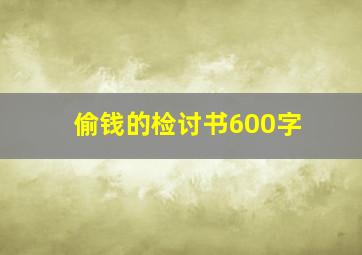 偷钱的检讨书600字